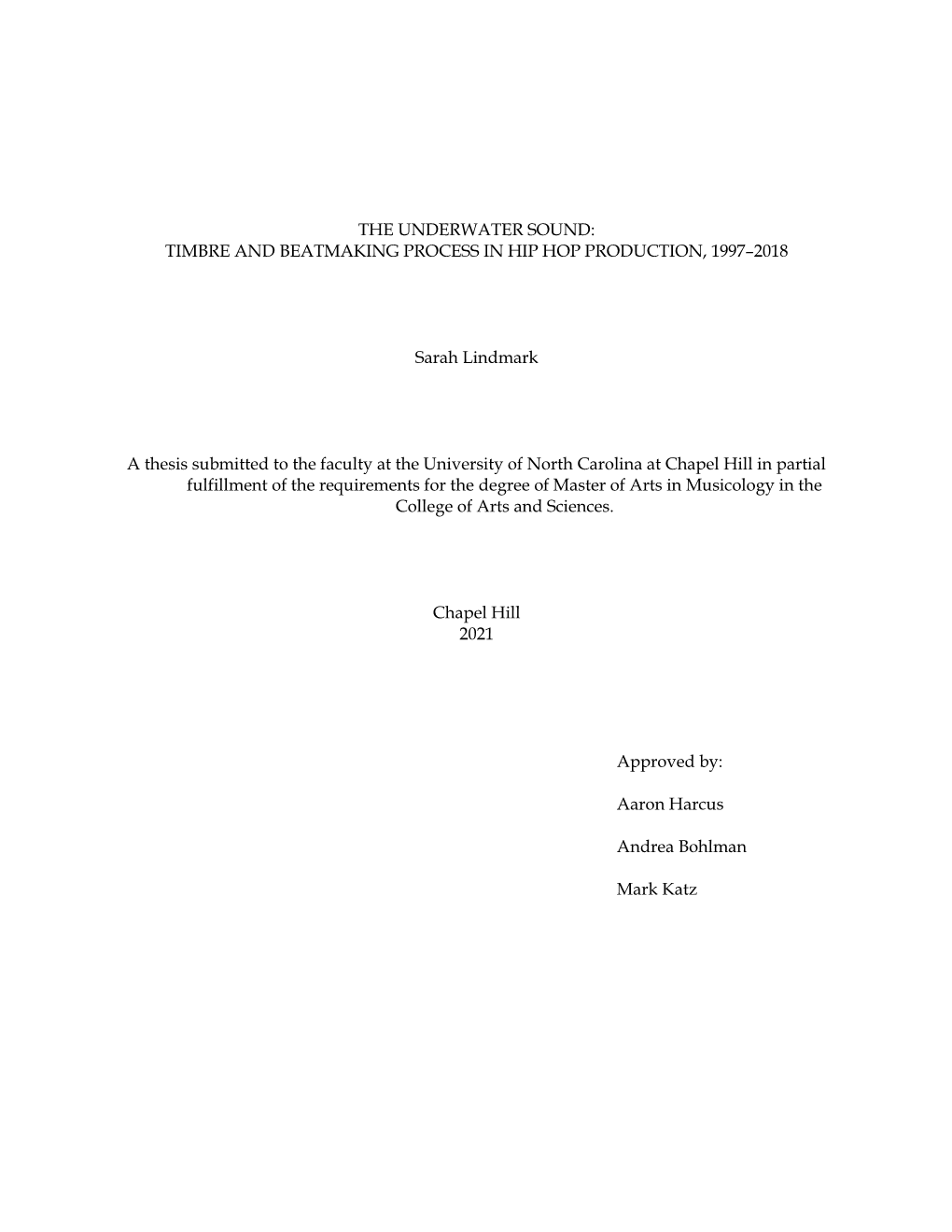 THE UNDERWATER SOUND:
TIMBRE AND BEATMAKING PROCESS IN HIP HOP PRODUCTION, 1997–2018

Sarah Lindmark

A thesis submitted to the faculty at the University of North Carolina at Chapel Hill in partial fulfillment of the requirements for the degree of Master of Arts in Musicology in the College of Arts and Sciences.

Chapel Hill
2021

Approved by:

Aaron Harcus

Andrea Bohlman

Mark Katz